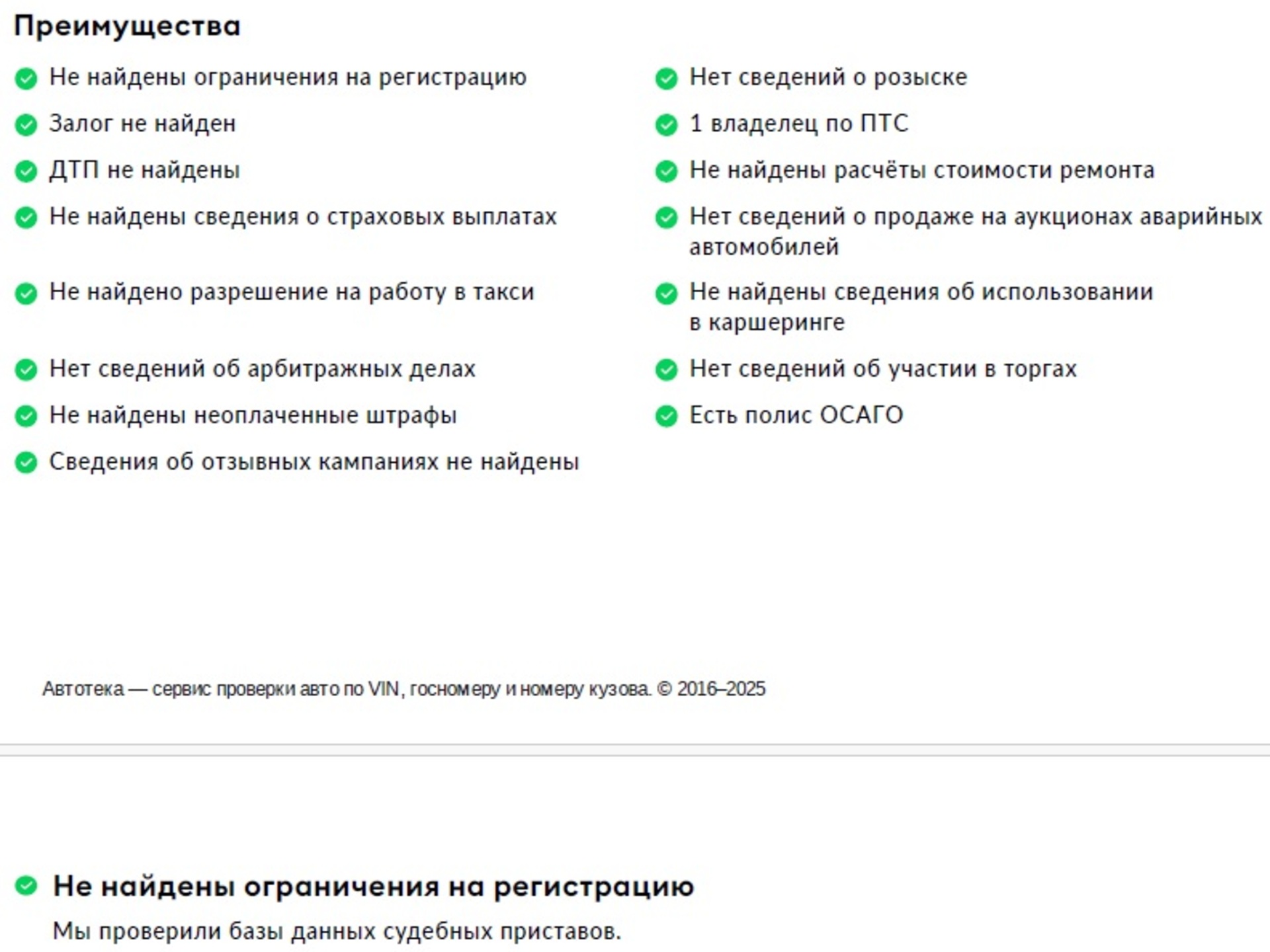 Преимущества

Не найдены ограничения на регистрацию

Залог не найден

ДТП не найдены

Не найдены сведения о страховых выплатах

Не найдено разрешение на работу в такси

Нет сведений об арбитражных делах

Не найдены неоплаченные штрафы

Сведения об отзывных кампаниях не найдены

Нет сведений о розыске

1 владелец по ПТС

Не найдены расчёты стоимости ремонта

Нет сведений о продаже на аукционах аварийных автомобилей

Не найдены сведения об использовании в каршеринге

Нет сведений об участии в торгах

Есть полис ОСАГО

Автотека — сервис проверки авто по VIN, госномеру и номеру кузова. © 2016–2025

Не найдены ограничения на регистрацию

Мы проверили базы данных судебных приставов.